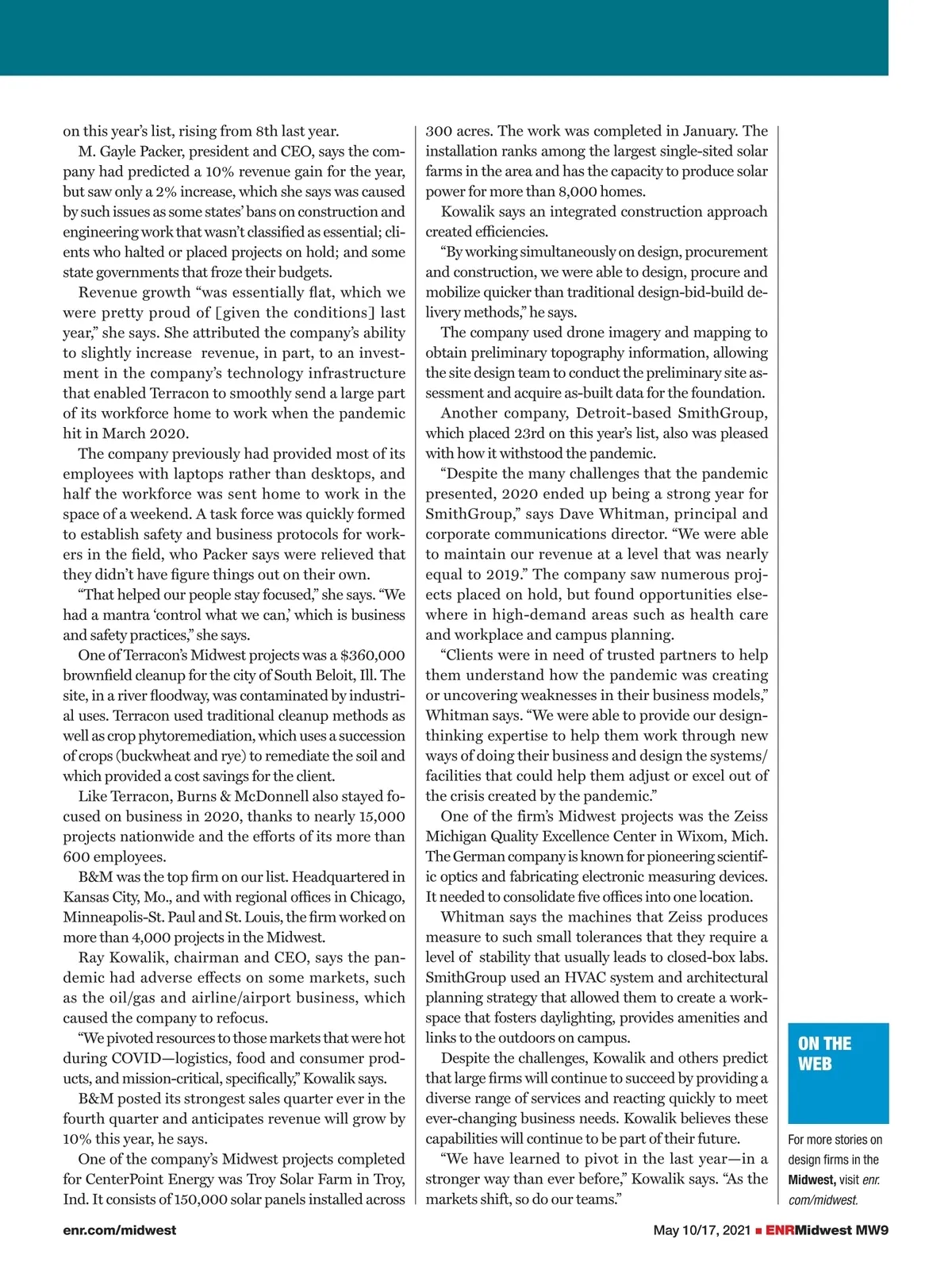 on this year's list, rising from 8th last year.

M. Gayle Packer, president and CEO, says the company had predicted a 10% revenue gain for the year, but saw only a 2% increase, which she says was caused by such issues as some states' bans on construction and engineering work that wasn't classified as essential; clients who halted or placed projects on hold; and some state governments that froze their budgets.

Revenue growth "was essentially flat, which we were pretty proud of [given the conditions] last year," she says. She attributed the company's ability to slightly increase revenue, in part, to an investment in the company's technology infrastructure that enabled Terracon to smoothly send a large part of its workforce home to work when the pandemic hit in March 2020.

The company previously had provided most of its employees with laptops rather than desktops, and half the workforce was sent home to work in the space of a weekend. A task force was quickly formed to establish safety and business protocols for workers in the field, who Packer says were relieved that they didn't have figure things out on their own.

"That helped our people stay focused," she says. "We had a mantra 'control what we can,' which is business and safety practices," she says.

One of Terracon's Midwest projects was a $360,000 brownfield cleanup for the city of South Beloit, Ill. The site, in a river floodway, was contaminated by industrial uses. Terracon used traditional cleanup methods as well as crop phytoremediation, which uses a succession of crops (buckwheat and rye) to remediate the soil and which provided a cost savings for the client.

Like Terracon, Burns & McDonnell also stayed focused on business in 2020, thanks to nearly 15,000 projects nationwide and the efforts of its more than 600 employees.

B&M was the top firm on our list. Headquartered in Kansas City, Mo., and with regional offices in Chicago, Minneapolis-St. Paul and St. Louis, the firm worked on more than 4,000 projects in the Midwest.

Ray Kowalik, chairman and CEO, says the pandemic had adverse effects on some markets, such as the oil/gas and airline/airport business, which caused the company to refocus.

"We pivoted resources to those markets that were hot during COVID—logistics, food and consumer products, and mission-critical, specifically," Kowalik says.

B&M posted its strongest sales quarter ever in the fourth quarter and anticipates revenue will grow by 10% this year, he says.

One of the company's Midwest projects completed for CenterPoint Energy was Troy Solar Farm in Troy, Ind. It consists of 150,000 solar panels installed across 300 acres. The work was completed in January. The installation ranks among the largest single-sited solar farms in the area and has the capacity to produce solar power for more than 8,000 homes.

Kowalik says an integrated construction approach created efficiencies.

"By working simultaneously on design, procurement and construction, we were able to design, procure and mobilize quicker than traditional design-bid-build delivery methods," he says.

The company used drone imagery and mapping to obtain preliminary topography information, allowing the site design team to conduct the preliminary site assessment and acquire as-built data for the foundation.

Another company, Detroit-based SmithGroup, which placed 23rd on this year's list, also was pleased with how it withstood the pandemic.

"Despite the many challenges that the pandemic presented, 2020 ended up being a strong year for SmithGroup," says Dave Whitman, principal and corporate communications director. "We were able to maintain our revenue at a level that was nearly equal to 2019." The company saw numerous projects placed on hold, but found opportunities elsewhere in high-demand areas such as health care and workplace and campus planning.

"Clients were in need of trusted partners to help them understand how the pandemic was creating or uncovering weaknesses in their business models," Whitman says. "We were able to provide our design-thinking expertise to help them work through new ways of doing their business and design the systems/facilities that could help them adjust or excel out of the crisis created by the pandemic."

One of the firm's Midwest projects was the Zeiss Michigan Quality Excellence Center in Wixom, Mich. The German company is known for pioneering scientific optics and fabricating electronic measuring devices. It needed to consolidate five offices into one location.

Whitman says the machines that Zeiss produces measure to such small tolerances that they require a level of stability that usually leads to closed-box labs. SmithGroup used an HVAC system and architectural planning strategy that allowed them to create a workspace that fosters daylighting, provides amenities and links to the outdoors on campus.

Despite the challenges, Kowalik and others predict that large firms will continue to succeed by providing a diverse range of services and reacting quickly to meet ever-changing business needs. Kowalik believes these capabilities will continue to be part of their future.

"We have learned to pivot in the last year—in a stronger way than ever before," Kowalik says. "As the markets shift, so do our teams."

ON THE WEB

For more stories on design firms in the Midwest, visit enr.com/midwest.

enr.com/midwest

May 10/17, 2021 ■ ENRMidwest MW9